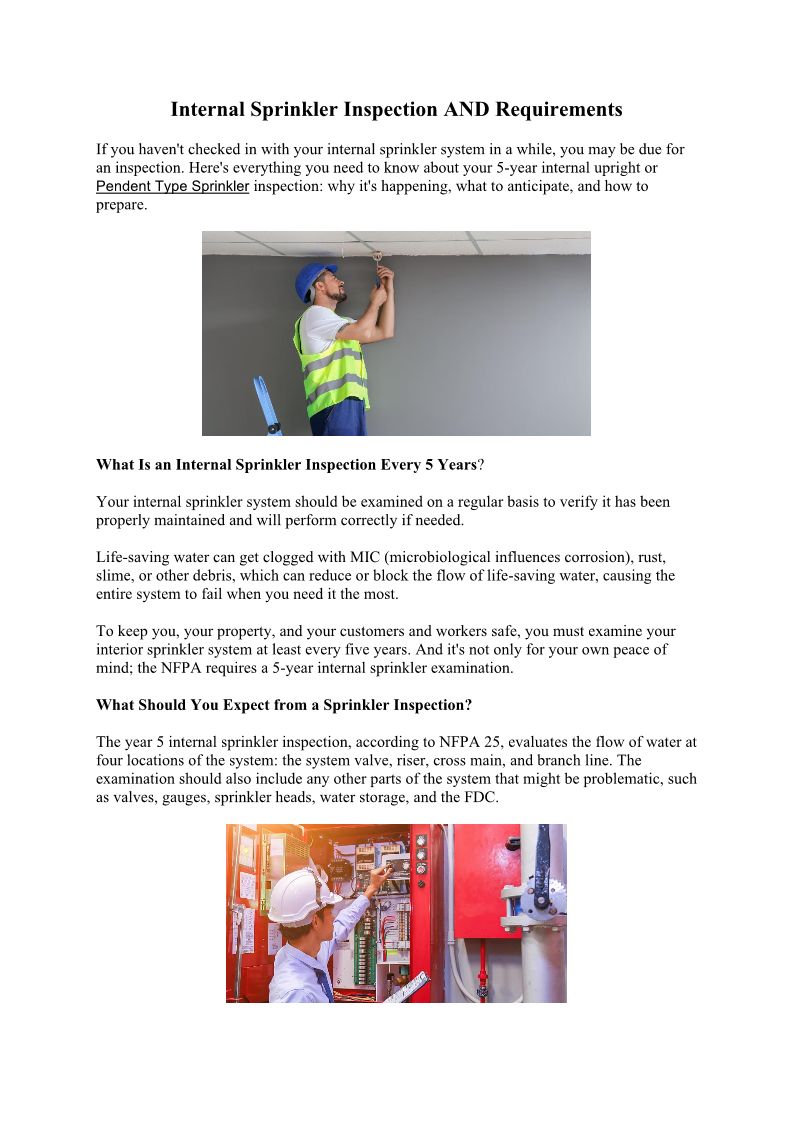 Internal Sprinkler Inspection AND Requirements

If you haven't checked in with your internal sprinkler system in a while, you may be due for an inspection. Here's everything you need to know about your 5-year internal upright or Pendent Type Sprinkler inspection: why it's happening, what to anticipate, and how to prepare.

What Is an Internal Sprinkler Inspection Every 5 Years?

Your internal sprinkler system should be examined on a regular basis to verify it has been properly maintained and will perform correctly if needed.

Life-saving water can get clogged with MIC (microbiological influences corrosion), rust, slime, or other debris, which can reduce or block the flow of life-saving water, causing the entire system to fail when you need it the most.

To keep you, your property, and your customers and workers safe, you must examine your interior sprinkler system at least every five years. And it's not only for your own peace of mind; the NFPA requires a 5-year internal sprinkler examination.

What Should You Expect from a Sprinkler Inspection?

The year 5 internal sprinkler inspection, according to NFPA 25, evaluates the flow of water at four locations of the system: the system valve, riser, cross main, and branch line. The examination should also include any other parts of the system that might be problematic, such as valves, gauges, sprinkler heads, water storage, and the FDC.